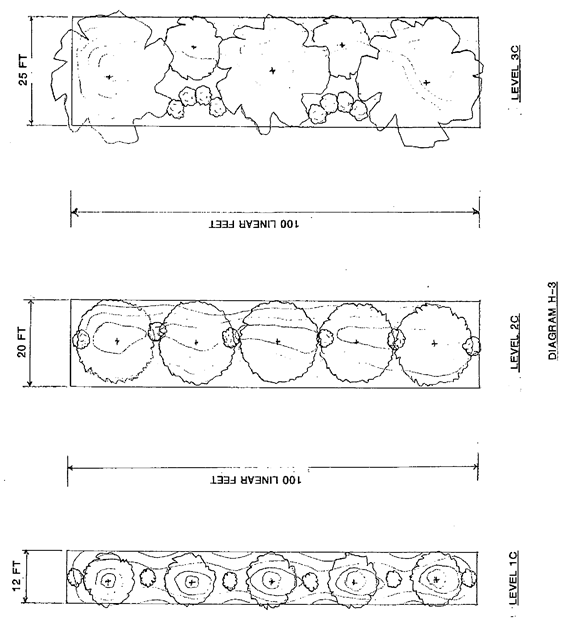 25 FT

LEVEL 3C

100 LINEAR FEET

20 FT

LEVEL 2C

DIAGRAM H-3

100 LINEAR FEET

12 FT

LEVEL 1C